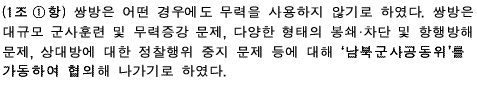 (1조 ①항) 쌍방은 어떤 경우에도 무력을 사용하지 않기로 하였다. 쌍방은 대규모 군사훈련 및 무력증강 문제, 다양한 형태의 봉쇄·차단 및 항행방해 문제, 상대방에 대한 정찰행위 중지 문제 등에 대해 '남북군사공동위'를 가동하여 협의해 나가기로 하였다.